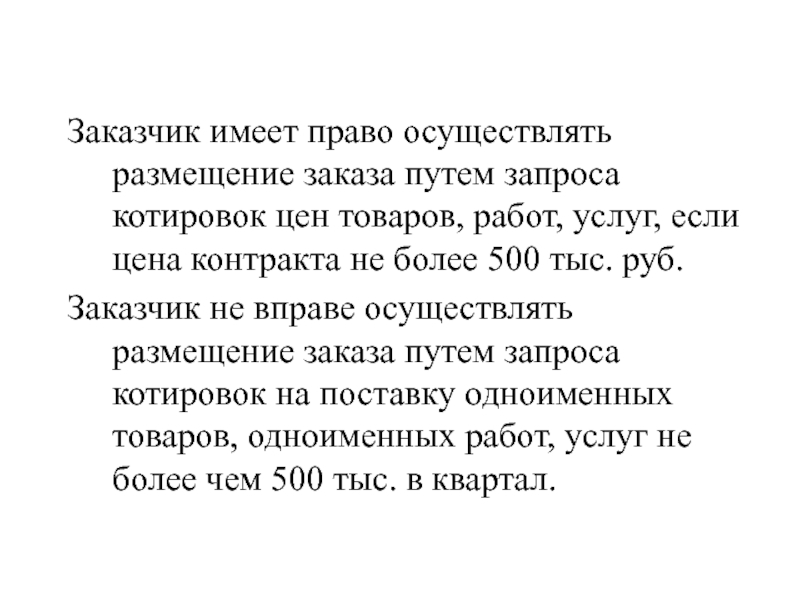 Заказчик имеет право осуществлять размещение заказа путем запроса котировок цен товаров, работ, услуг, если цена контракта не более 500 тыс. руб.

Заказчик не вправе осуществлять размещение заказа путем запроса котировок на поставку одноименных товаров, одноименных работ, услуг не более чем 500 тыс. в квартал.